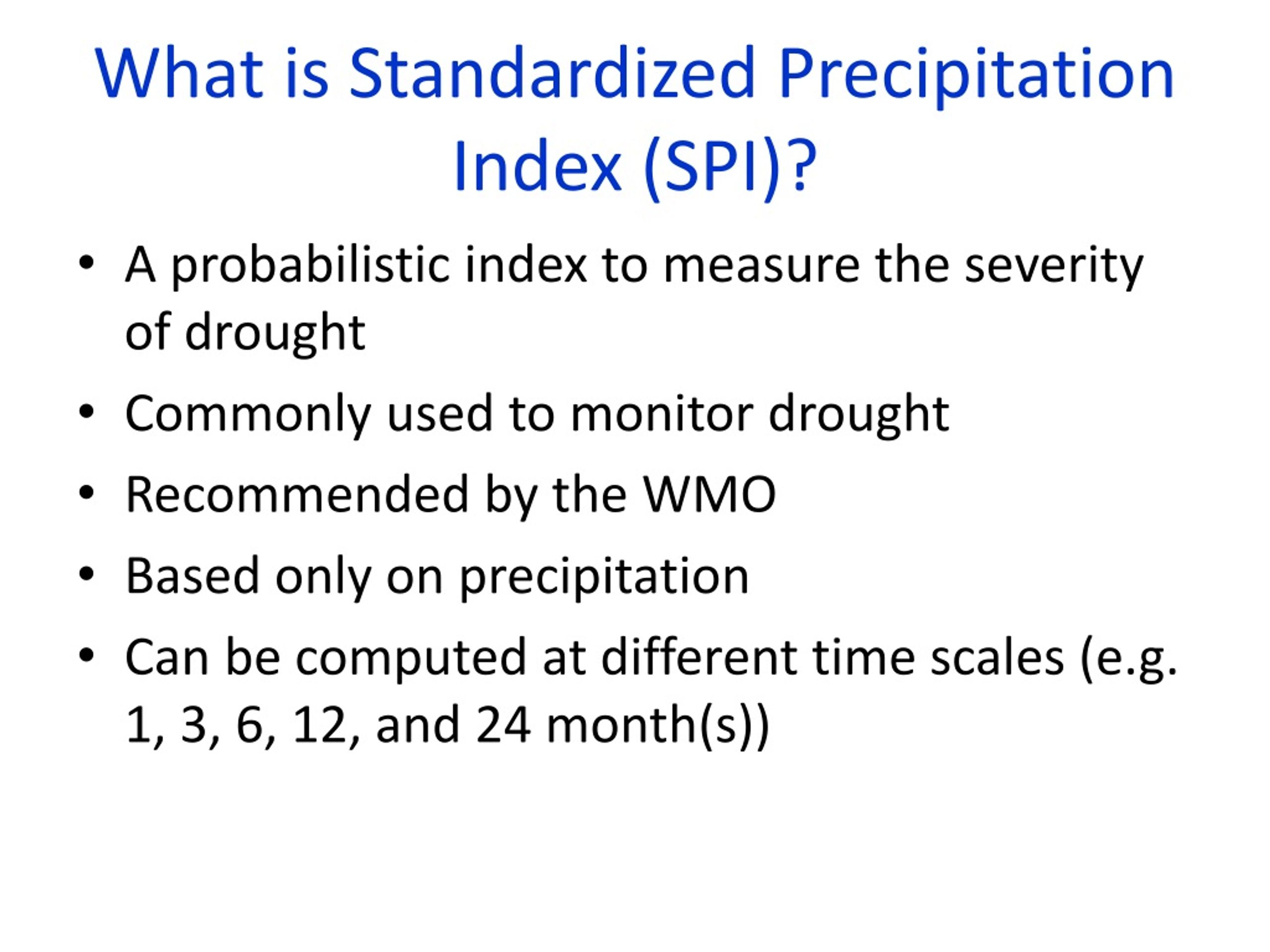 What is Standardized Precipitation Index (SPI)?

• A probabilistic index to measure the severity of drought

• Commonly used to monitor drought

• Recommended by the WMO

• Based only on precipitation

• Can be computed at different time scales (e.g. 1, 3, 6, 12, and 24 month(s))